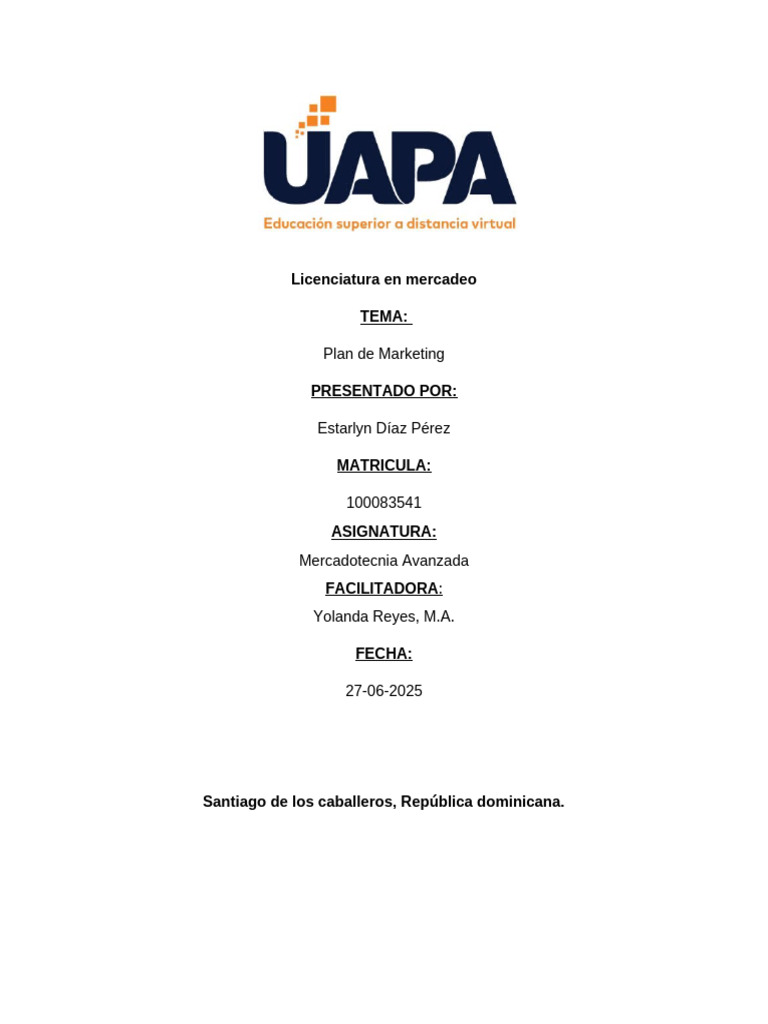 UAPA
Educación superior a distancia virtual

Licenciatura en mercadeo

TEMA:

Plan de Marketing

PRESENTADO POR:

Estarlyn Díaz Pérez

MATRICULA:

100083541

ASIGNATURA:

Mercadotecnia Avanzada

FACILITADORA:

Yolanda Reyes, M.A.

FECHA:

27-06-2025

Santiago de los caballeros, República dominicana.